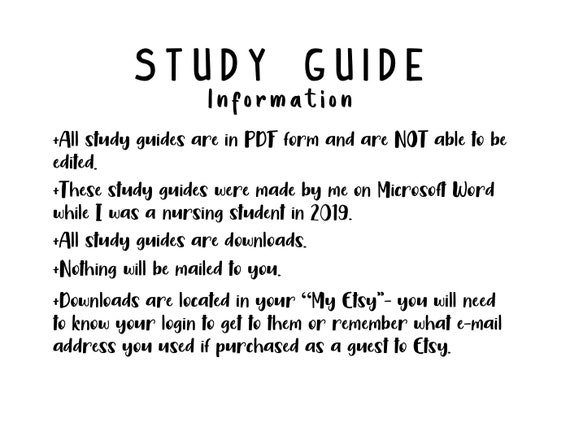 STUDY GUIDE
Information

+All study guides are in PDF form and are NOT able to be edited.

+These study guides were made by me on Microsoft Word while I was a nursing student in 2019.

+All study guides are downloads.

+Nothing will be mailed to you.

+Downloads are located in your "My Etsy"- you will need to know your login to get to them or remember what e-mail address you used if purchased as a guest to Etsy.